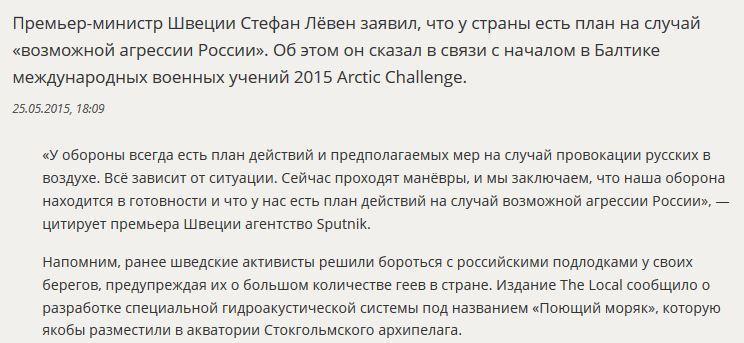 Премьер-министр Швеции Стефан Лёвен заявил, что у страны есть план на случай «возможной агрессии России». Об этом он сказал в связи с началом в Балтике международных военных учений 2015 Arctic Challenge.

25.05.2015, 18:09

«У обороны всегда есть план действий и предполагаемых мер на случай провокации русских в воздухе. Всё зависит от ситуации. Сейчас проходят манёвры, и мы заключаем, что наша оборона находится в готовности и что у нас есть план действий на случай возможной агрессии России», — цитирует премьера Швеции агентство Sputnik.

Напомним, ранее шведские активисты решили бороться с российскими подлодками у своих берегов, предупреждая их о большом количестве геев в стране. Издание The Local сообщило о разработке специальной гидроакустической системы под названием «Поющий моряк», которую якобы разместили в акватории Стокгольмского архипелага.